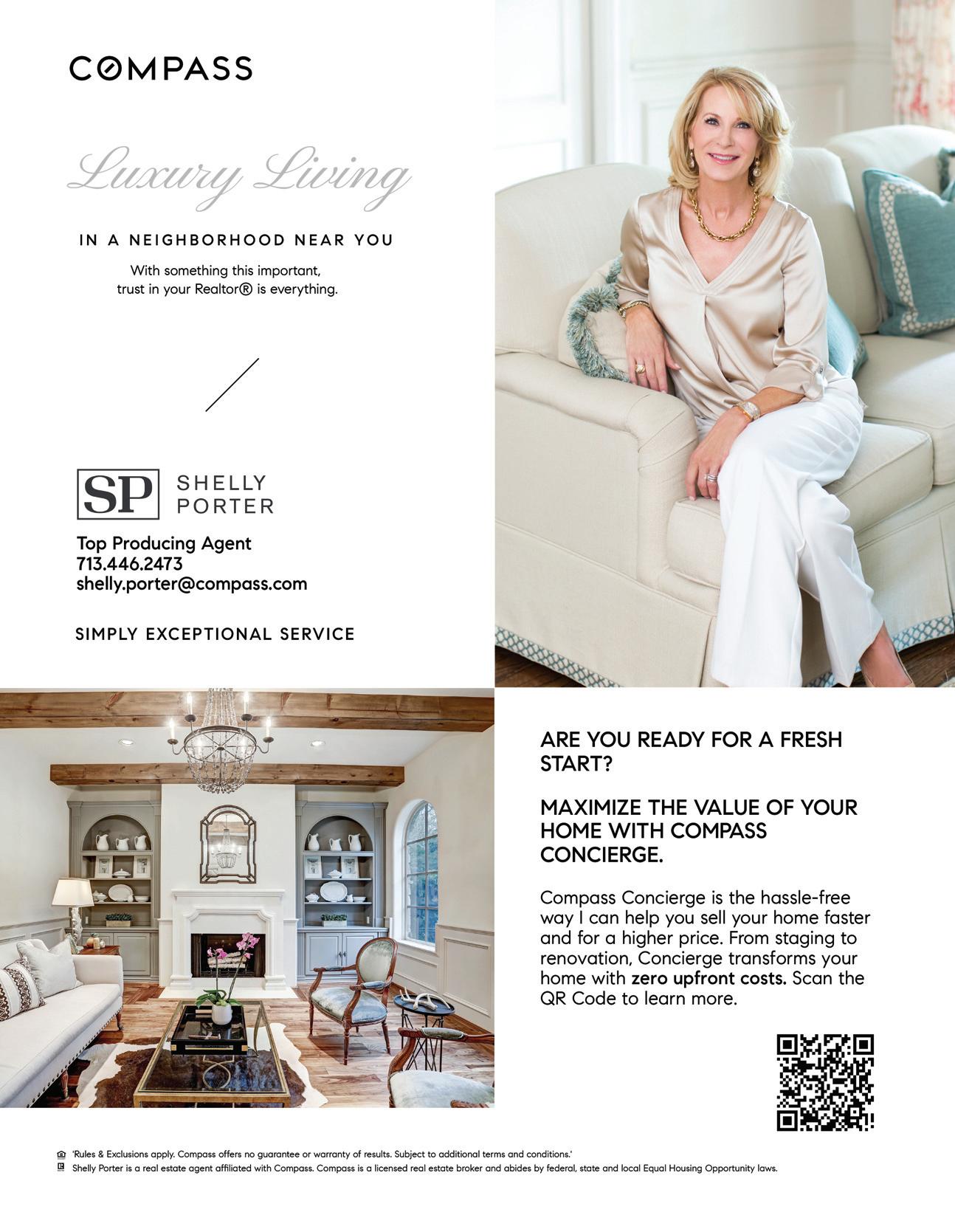 COMPASS

Luxury Living

IN A NEIGHBORHOOD NEAR YOU

With something this important, trust in your Realtor® is everything.

SP SHELLY PORTER

Top Producing Agent
713.446.2473
shelly.porter@compass.com

SIMPLY EXCEPTIONAL SERVICE

ARE YOU READY FOR A FRESH START?

MAXIMIZE THE VALUE OF YOUR HOME WITH COMPASS CONCIERGE.

Compass Concierge is the hassle-free way I can help you sell your home faster and for a higher price. From staging to renovation, Concierge transforms your home with zero upfront costs. Scan the QR Code to learn more.

'Rules & Exclusions apply. Compass offers no guarantee or warranty of results. Subject to additional terms and conditions.'
Shelly Porter is a real estate agent affiliated with Compass. Compass is a licensed real estate broker and abides by federal, state and local Equal Housing Opportunity laws.